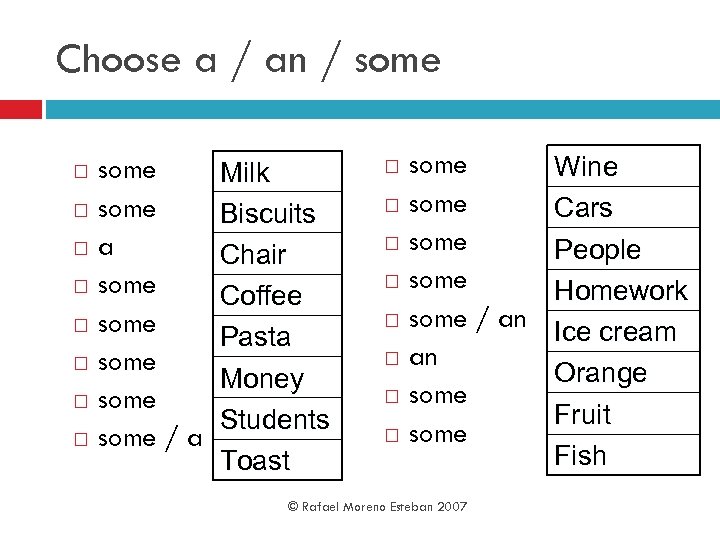 Choose a / an / some

□ some
□ some
□ a
□ some
□ some
□ some
□ some
□ some / a

| Milk |
|---|
| Biscuits |
| Chair |
| Coffee |
| Pasta |
| Money |
| Students |
| Toast |

□ some
□ some
□ some
□ some
□ some / an
□ an
□ some
□ some

| Wine |
|---|
| Cars |
| People |
| Homework |
| Ice cream |
| Orange |
| Fruit |
| Fish |

© Rafael Moreno Esteban 2007